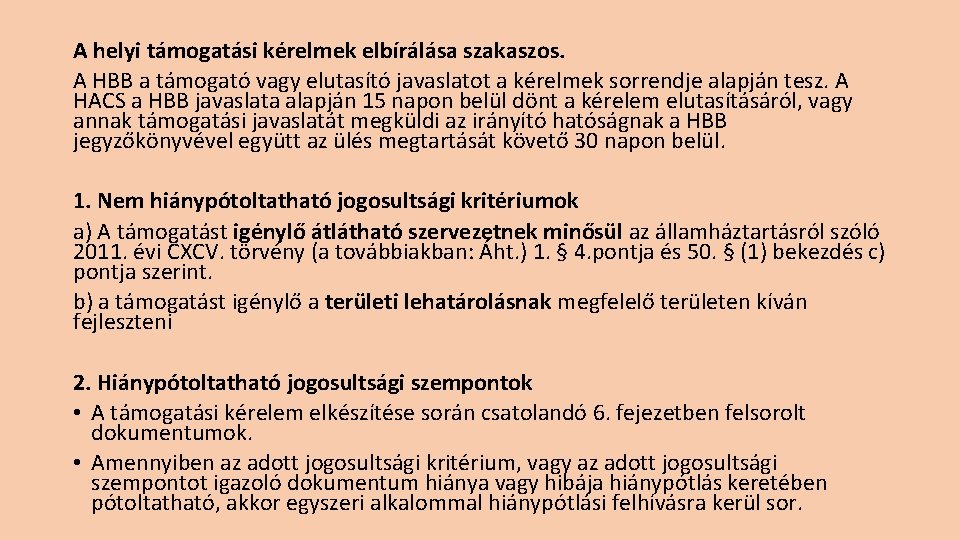 A helyi támogatási kérelmek elbírálása szakaszos.
A HBB a támogató vagy elutasító javaslatot a kérelmek sorrendje alapján tesz. A HACS a HBB javaslata alapján 15 napon belül dönt a kérelem elutasításáról, vagy annak támogatási javaslatát megküldi az irányító hatóságnak a HBB jegyzőkönyvével együtt az ülés megtartását követő 30 napon belül.

1. Nem hiánypótoltatható jogosultsági kritériumok
a) A támogatást igénylő átlátható szervezetnek minősül az államháztartásról szóló 2011. évi CXCV. törvény (a továbbiakban: Áht.) 1. § 4.pontja és 50. § (1) bekezdés c) pontja szerint.
b) a támogatást igénylő a területi lehatárolásnak megfelelő területen kíván fejleszteni

2. Hiánypótoltatható jogosultsági szempontok
• A támogatási kérelem elkészítése során csatolandó 6. fejezetben felsorolt dokumentumok.
• Amennyiben az adott jogosultsági kritérium, vagy az adott jogosultsági szempontot igazoló dokumentum hiánya vagy hibája hiánypótlás keretében pótoltatható, akkor egyszeri alkalommal hiánypótlási felhívásra kerül sor.